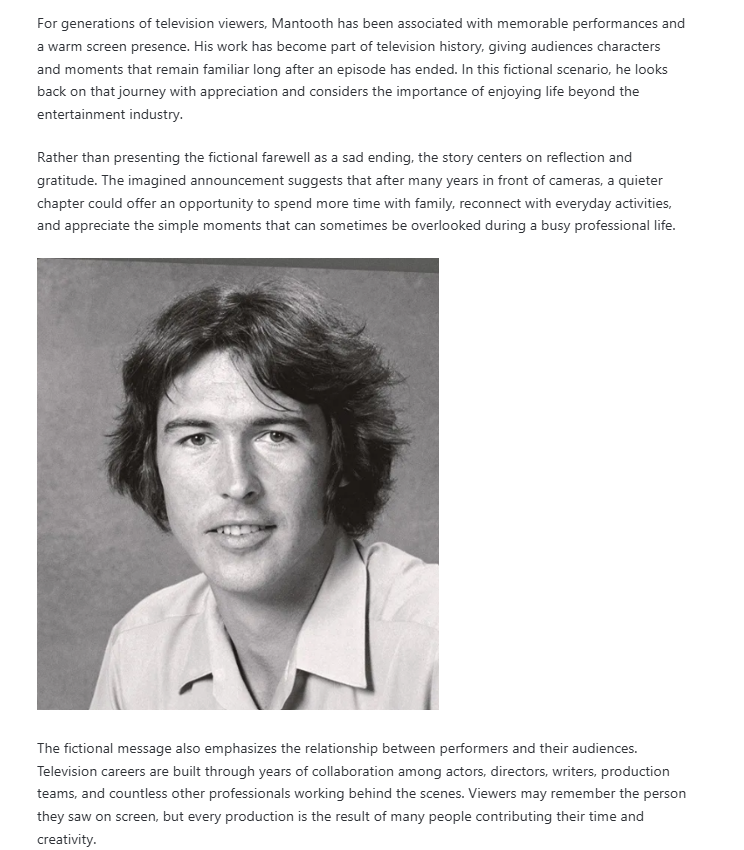 For generations of television viewers, Mantooth has been associated with memorable performances and a warm screen presence. His work has become part of television history, giving audiences characters and moments that remain familiar long after an episode has ended. In this fictional scenario, he looks back on that journey with appreciation and considers the importance of enjoying life beyond the entertainment industry.

Rather than presenting the fictional farewell as a sad ending, the story centers on reflection and gratitude. The imagined announcement suggests that after many years in front of cameras, a quieter chapter could offer an opportunity to spend more time with family, reconnect with everyday activities, and appreciate the simple moments that can sometimes be overlooked during a busy professional life.

The fictional message also emphasizes the relationship between performers and their audiences. Television careers are built through years of collaboration among actors, directors, writers, production teams, and countless other professionals working behind the scenes. Viewers may remember the person they saw on screen, but every production is the result of many people contributing their time and creativity.